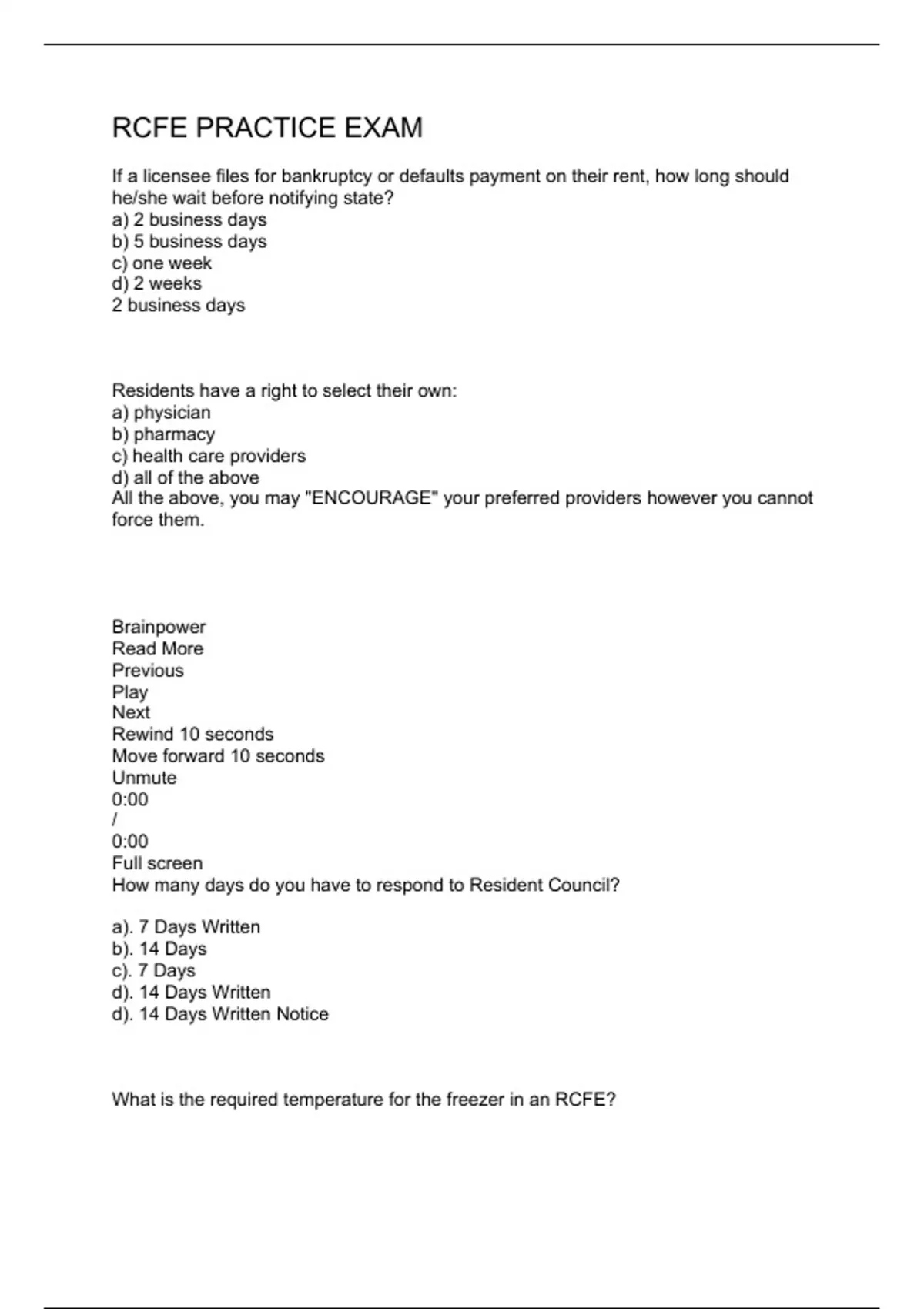 RCFE PRACTICE EXAM

If a licensee files for bankruptcy or defaults payment on their rent, how long should he/she wait before notifying state?
a) 2 business days
b) 5 business days
c) one week
d) 2 weeks
2 business days

Residents have a right to select their own:
a) physician
b) pharmacy
c) health care providers
d) all of the above
All the above, you may "ENCOURAGE" your preferred providers however you cannot force them.

Brainpower
Read More
Previous
Play
Next
Rewind 10 seconds
Move forward 10 seconds
Unmute
0:00
/
0:00
Full screen
How many days do you have to respond to Resident Council?

a). 7 Days Written
b). 14 Days
c). 7 Days
d). 14 Days Written
d). 14 Days Written Notice

What is the required temperature for the freezer in an RCFE?